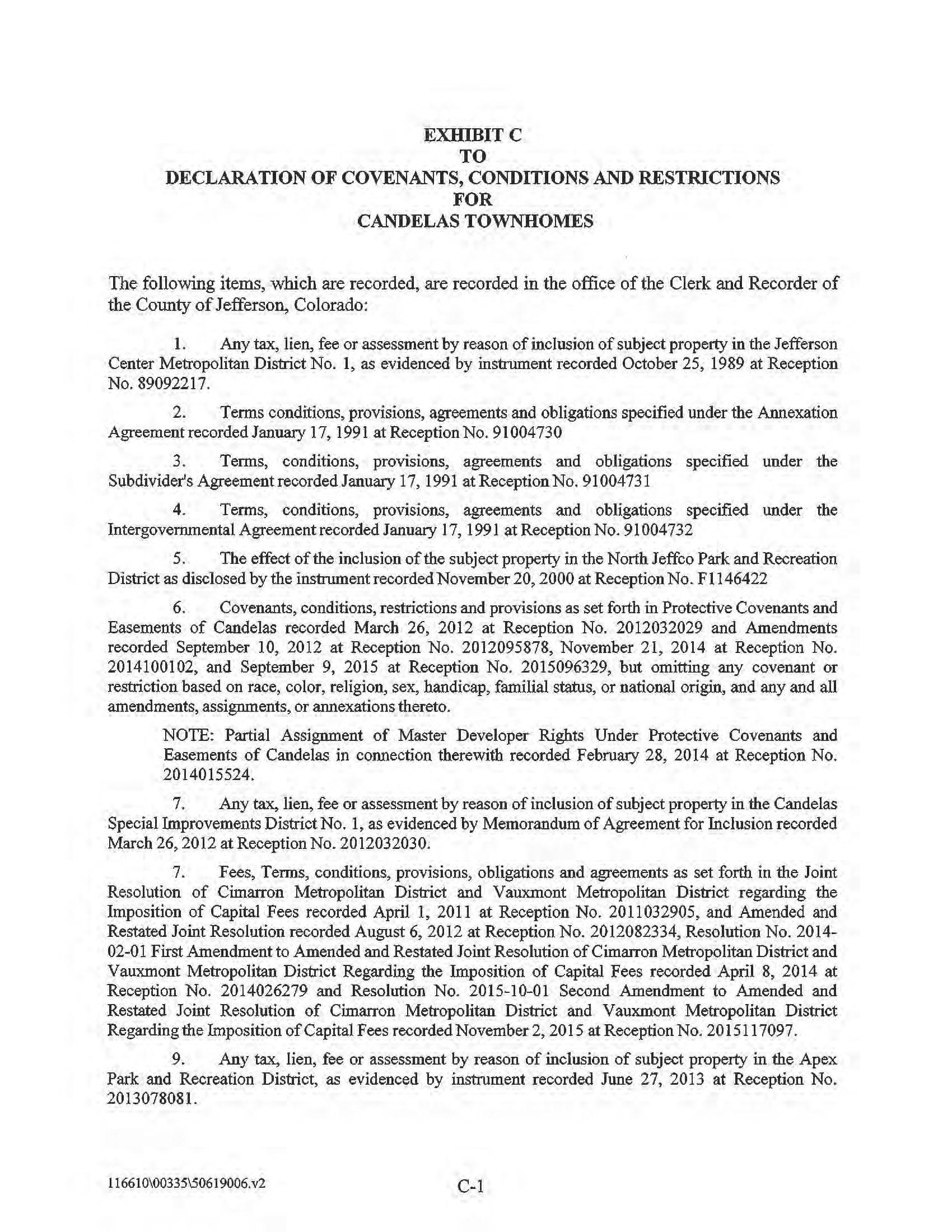 EXHIBIT C
TO
DECLARATION OF COVENANTS, CONDITIONS AND RESTRICTIONS
FOR
CANDELAS TOWNHOMES

The following items, which are recorded, are recorded in the office of the Clerk and Recorder of the County of Jefferson, Colorado:

1. Any tax, lien, fee or assessment by reason of inclusion of subject property in the Jefferson Center Metropolitan District No. 1, as evidenced by instrument recorded October 25, 1989 at Reception No. 89092217.

2. Terms conditions, provisions, agreements and obligations specified under the Annexation Agreement recorded January 17, 1991 at Reception No. 91004730

3. Terms, conditions, provisions, agreements and obligations specified under the Subdivider's Agreement recorded January 17, 1991 at Reception No. 91004731

4. Terms, conditions, provisions, agreements and obligations specified under the Intergovernmental Agreement recorded January 17, 1991 at Reception No. 91004732

5. The effect of the inclusion of the subject property in the North Jeffco Park and Recreation District as disclosed by the instrument recorded November 20, 2000 at Reception No. F1146422

6. Covenants, conditions, restrictions and provisions as set forth in Protective Covenants and Easements of Candelas recorded March 26, 2012 at Reception No. 2012032029 and Amendments recorded September 10, 2012 at Reception No. 2012095878, November 21, 2014 at Reception No. 2014100102, and September 9, 2015 at Reception No. 2015096329, but omitting any covenant or restriction based on race, color, religion, sex, handicap, familial status, or national origin, and any and all amendments, assignments, or annexations thereto.

NOTE: Partial Assignment of Master Developer Rights Under Protective Covenants and Easements of Candelas in connection therewith recorded February 28, 2014 at Reception No. 2014015524.

7. Any tax, lien, fee or assessment by reason of inclusion of subject property in the Candelas Special Improvements District No. 1, as evidenced by Memorandum of Agreement for Inclusion recorded March 26, 2012 at Reception No. 2012032030.

7. Fees, Terms, conditions, provisions, obligations and agreements as set forth in the Joint Resolution of Cimarron Metropolitan District and Vauxmont Metropolitan District regarding the Imposition of Capital Fees recorded April 1, 2011 at Reception No. 2011032905, and Amended and Restated Joint Resolution recorded August 6, 2012 at Reception No. 2012082334, Resolution No. 2014-02-01 First Amendment to Amended and Restated Joint Resolution of Cimarron Metropolitan District and Vauxmont Metropolitan District Regarding the Imposition of Capital Fees recorded April 8, 2014 at Reception No. 2014026279 and Resolution No. 2015-10-01 Second Amendment to Amended and Restated Joint Resolution of Cimarron Metropolitan District and Vauxmont Metropolitan District Regarding the Imposition of Capital Fees recorded November 2, 2015 at Reception No. 2015117097.

9. Any tax, lien, fee or assessment by reason of inclusion of subject property in the Apex Park and Recreation District, as evidenced by instrument recorded June 27, 2013 at Reception No. 2013078081.

116610\00335\50619006.v2

C-1